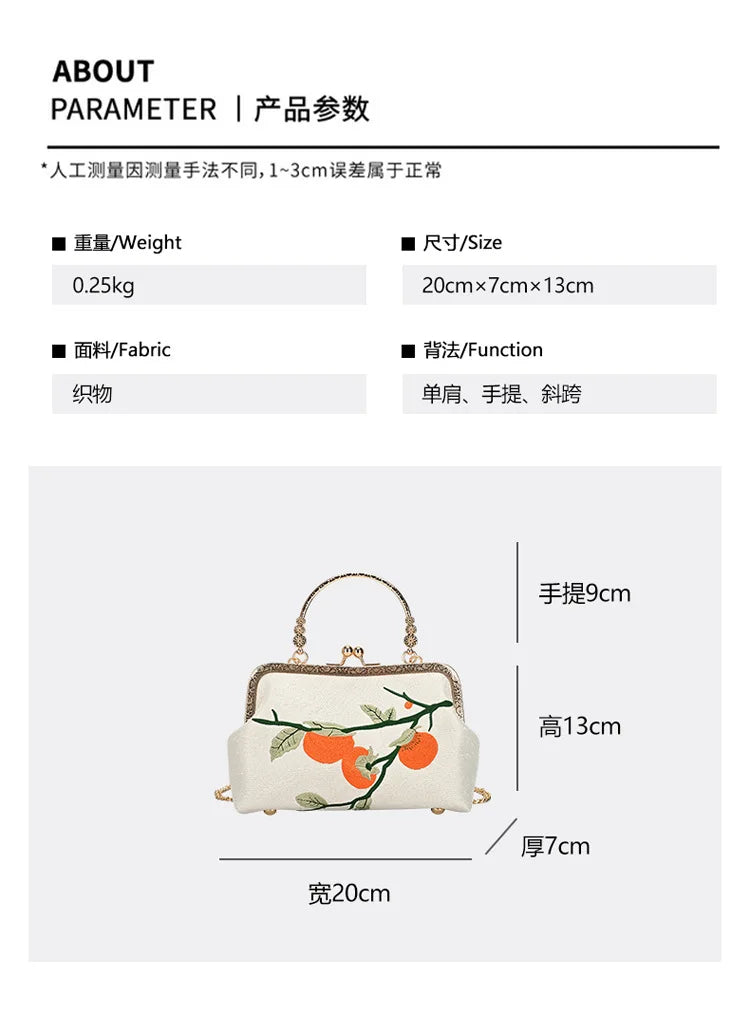 ABOUT
PARAMETER | 产品参数

*人工测量因测量手法不同，1~3cm误差属于正常

■ 重量/Weight
0.25kg

■ 尺寸/Size
20cm×7cm×13cm

■ 面料/Fabric
织物

■ 背法/Function
单肩、手提、斜跨

手提9cm
高13cm
厚7cm
宽20cm